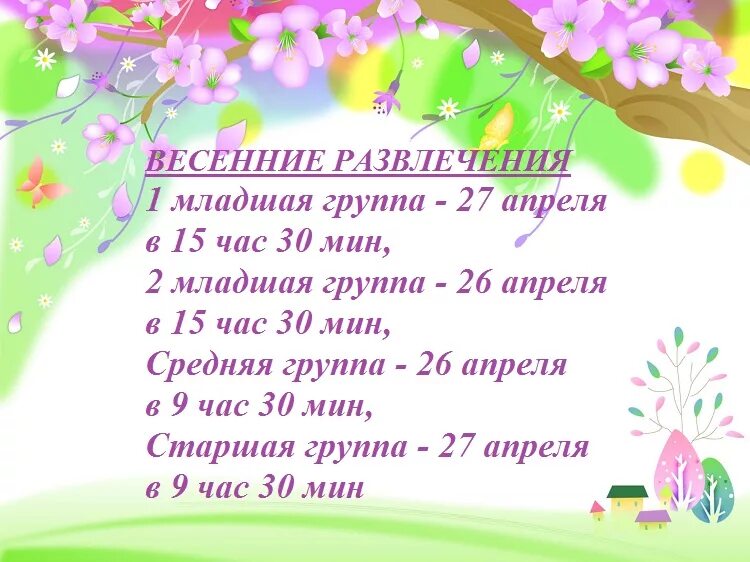 ВЕСЕННИЕ РАЗВЛЕЧЕНИЯ
1 младшая группа - 27 апреля в 15 час 30 мин,
2 младшая группа - 26 апреля в 15 час 30 мин,
Средняя группа - 26 апреля в 9 час 30 мин,
Старшая группа - 27 апреля в 9 час 30 мин